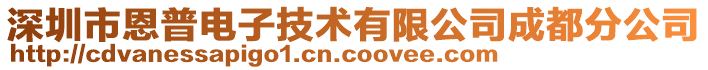 深圳市恩普电子技术有限公司成都分公司
http://cdvanessapigo1.cn.coovee.com